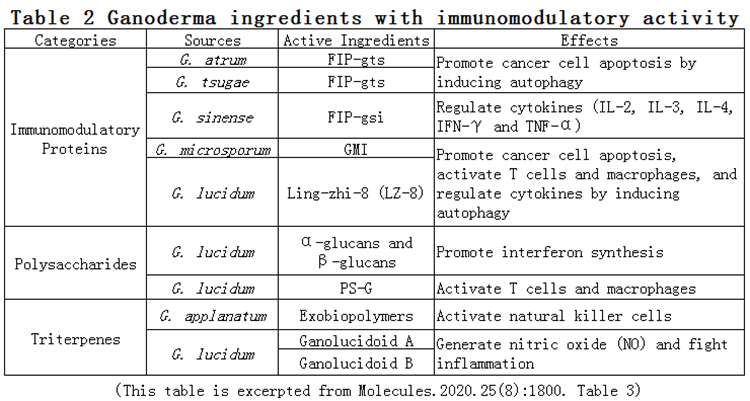 Table 2 Ganoderma ingredients with immunomodulatory activity

| Categories | Sources | Active Ingredients | Effects |
|---|---|---|---|
| Immunomodulatory Proteins | G. atrum | FIP-gts | Promote cancer cell apoptosis by inducing autophagy |
| | G. tsugae | FIP-gts | |
| | G. sinense | FIP-gsi | Regulate cytokines (IL-2, IL-3, IL-4, IFN-γ and TNF-α) |
| | G. microsporum | GMI | Promote cancer cell apoptosis, activate T cells and macrophages, and regulate cytokines by inducing autophagy |
| | G. lucidum | Ling-zhi-8 (LZ-8) | |
| Polysaccharides | G. lucidum | α-glucans and β-glucans | Promote interferon synthesis |
| | G. lucidum | PS-G | Activate T cells and macrophages |
| Triterpenes | G. applanatum | Exobiopolymers | Activate natural killer cells |
| | G. lucidum | Ganolucidoid A | Generate nitric oxide (NO) and fight inflammation |
| | | Ganolucidoid B | |

(This table is excerpted from Molecules.2020.25(8):1800. Table 3)